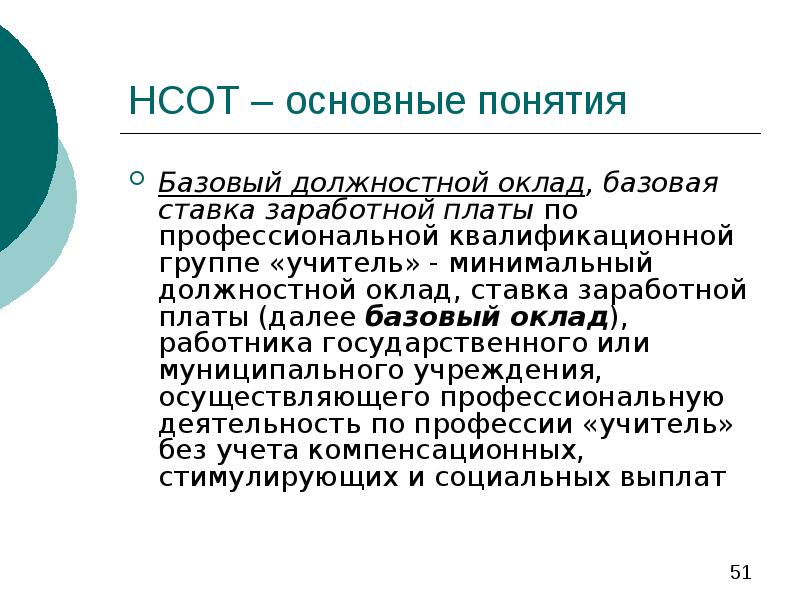 НСОТ – основные понятия

Базовый должностной оклад, базовая ставка заработной платы по профессиональной квалификационной группе «учитель» - минимальный должностной оклад, ставка заработной платы (далее базовый оклад), работника государственного или муниципального учреждения, осуществляющего профессиональную деятельность по профессии «учитель» без учета компенсационных, стимулирующих и социальных выплат

51